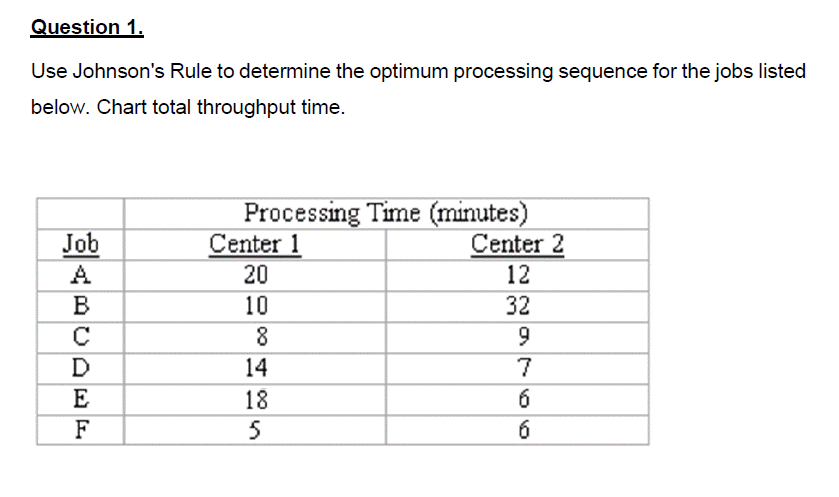 Question 1.

Use Johnson's Rule to determine the optimum processing sequence for the jobs listed below. Chart total throughput time.

| | Processing Time (minutes) | |
|---|---|---|
| Job | Center 1 | Center 2 |
| A | 20 | 12 |
| B | 10 | 32 |
| C | 8 | 9 |
| D | 14 | 7 |
| E | 18 | 6 |
| F | 5 | 6 |